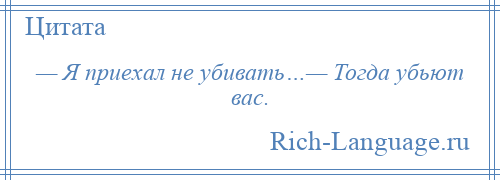 Цитата

— Я приехал не убивать…— Тогда убьют вас.

Rich-Language.ru